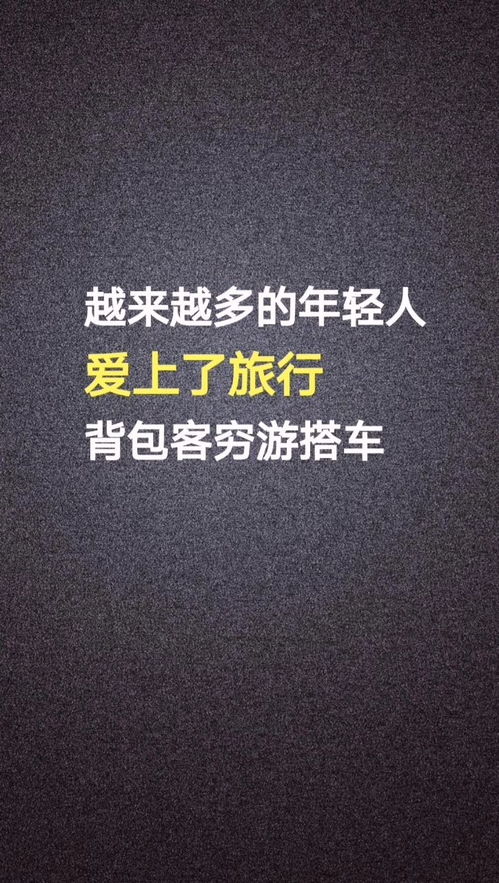 越来越多的年轻人
爱上了旅行
背包客穷游搭车